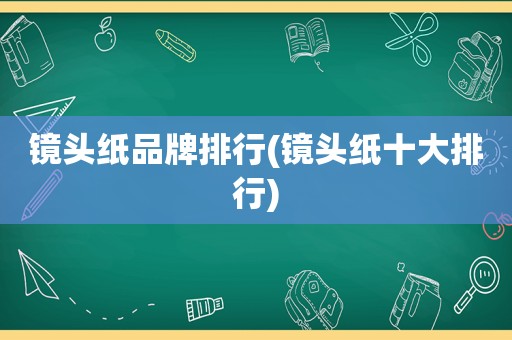 镜头纸品牌排行(镜头纸十大排行)